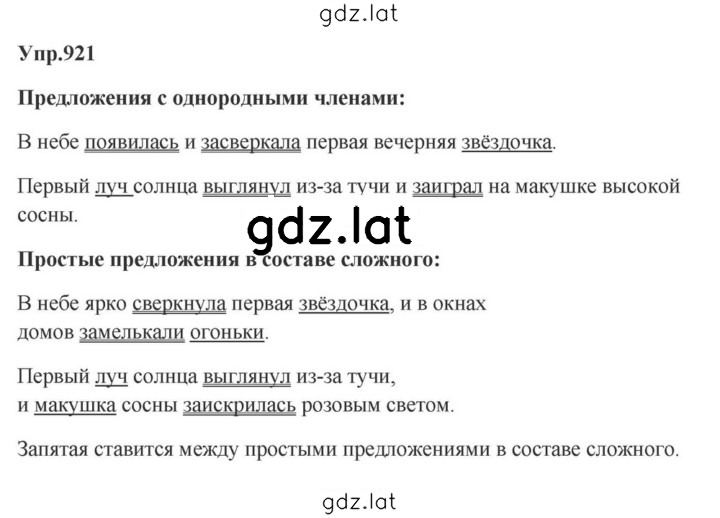 gdz.lat

Упр.921

Предложения с однородными членами:

В небе появилась и засверкала первая вечерняя звёздочка.

Первый луч солнца выглянул из-за тучи и заиграл на макушке высокой сосны.

gdz.lat

Простые предложения в составе сложного:

В небе ярко сверкнула первая звёздочка, и в окнах домов замелькали огоньки.

Первый луч солнца выглянул из-за тучи, и макушка сосны заискрилась розовым светом.

Запятая ставится между простыми предложениями в составе сложного.

gdz.lat